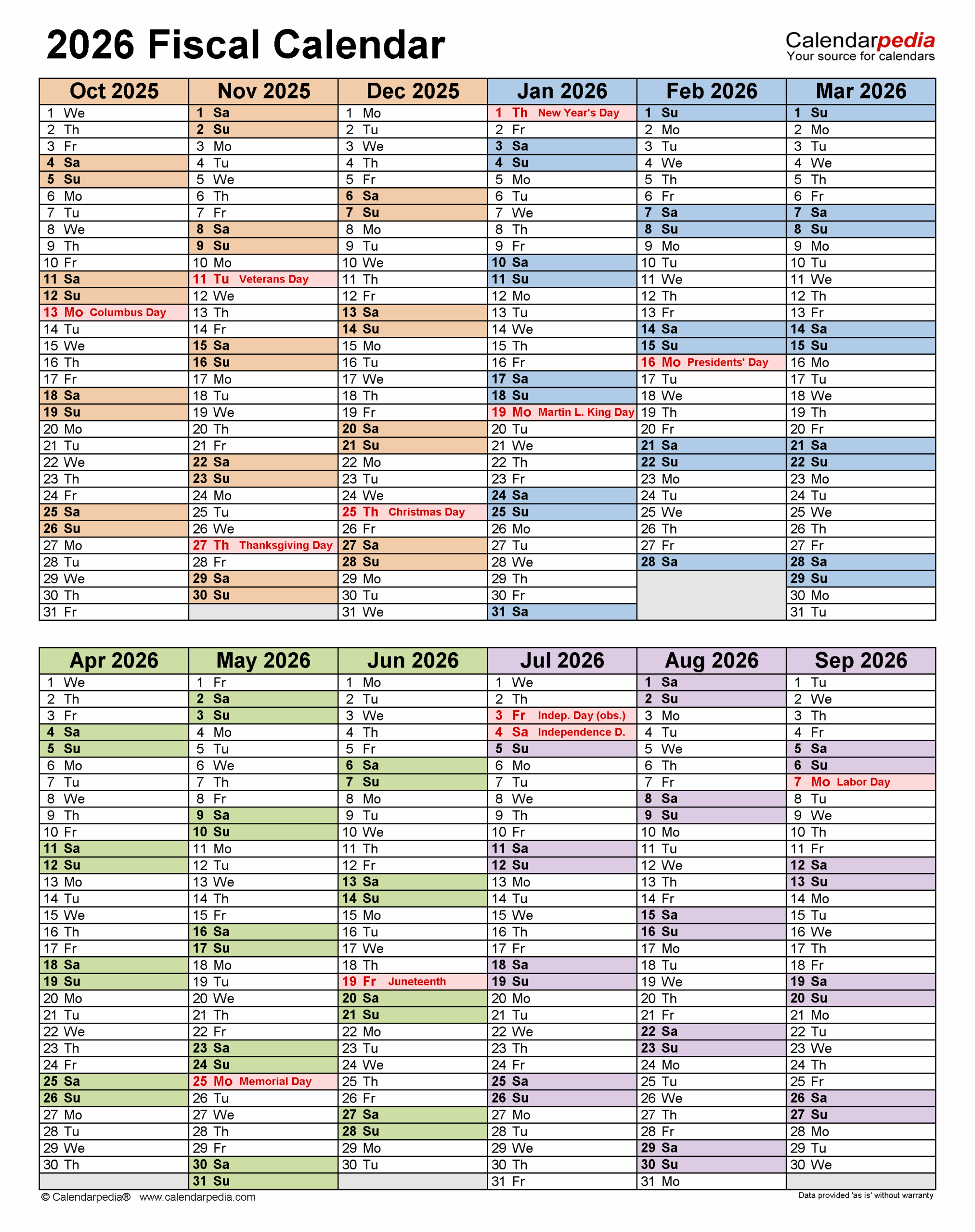 2026 Fiscal Calendar

Calendarpedia
Your source for calendars

| Oct 2025 | Nov 2025 | Dec 2025 | Jan 2026 | Feb 2026 | Mar 2026 |
|---|---|---|---|---|---|
| 1 We | 1 Sa | 1 Mo | 1 Th New Year's Day | 1 Su | 1 Su |
| 2 Th | 2 Su | 2 Tu | 2 Fr | 2 Mo | 2 Mo |
| 3 Fr | 3 Mo | 3 We | 3 Sa | 3 Tu | 3 Tu |
| 4 Sa | 4 Tu | 4 Th | 4 Su | 4 We | 4 We |
| 5 Su | 5 We | 5 Fr | 5 Mo | 5 Th | 5 Th |
| 6 Mo | 6 Th | 6 Sa | 6 Tu | 6 Fr | 6 Fr |
| 7 Tu | 7 Fr | 7 Su | 7 We | 7 Sa | 7 Sa |
| 8 We | 8 Sa | 8 Mo | 8 Th | 8 Su | 8 Su |
| 9 Th | 9 Su | 9 Tu | 9 Fr | 9 Mo | 9 Mo |
| 10 Fr | 10 Mo | 10 We | 10 Sa | 10 Tu | 10 Tu |
| 11 Sa | 11 Tu Veterans Day | 11 Th | 11 Su | 11 We | 11 We |
| 12 Su | 12 We | 12 Fr | 12 Mo | 12 Th | 12 Th |
| 13 Mo Columbus Day | 13 Th | 13 Sa | 13 Tu | 13 Fr | 13 Fr |
| 14 Tu | 14 Fr | 14 Su | 14 We | 14 Sa | 14 Sa |
| 15 We | 15 Sa | 15 Mo | 15 Th | 15 Su | 15 Su |
| 16 Th | 16 Su | 16 Tu | 16 Fr | 16 Mo Presidents' Day | 16 Mo |
| 17 Fr | 17 Mo | 17 We | 17 Sa | 17 Tu | 17 Tu |
| 18 Sa | 18 Tu | 18 Th | 18 Su | 18 We | 18 We |
| 19 Su | 19 We | 19 Fr | 19 Mo Martin L. King Day | 19 Th | 19 Th |
| 20 Mo | 20 Th | 20 Sa | 20 Tu | 20 Fr | 20 Fr |
| 21 Tu | 21 Fr | 21 Su | 21 We | 21 Sa | 21 Sa |
| 22 We | 22 Sa | 22 Mo | 22 Th | 22 Su | 22 Su |
| 23 Th | 23 Su | 23 Tu | 23 Fr | 23 Mo | 23 Mo |
| 24 Fr | 24 Mo | 24 We | 24 Sa | 24 Tu | 24 Tu |
| 25 Sa | 25 Tu | 25 Th Christmas Day | 25 Su | 25 We | 25 We |
| 26 Su | 26 We | 26 Fr | 26 Mo | 26 Th | 26 Th |
| 27 Mo | 27 Th Thanksgiving Day | 27 Sa | 27 Tu | 27 Fr | 27 Fr |
| 28 Tu | 28 Fr | 28 Su | 28 We | 28 Sa | 28 Sa |
| 29 We | 29 Sa | 29 Mo | 29 Th | | 29 Su |
| 30 Th | 30 Su | 30 Tu | 30 Fr | | 30 Mo |
| 31 Fr | | 31 We | 31 Sa | | 31 Tu |

| Apr 2026 | May 2026 | Jun 2026 | Jul 2026 | Aug 2026 | Sep 2026 |
|---|---|---|---|---|---|
| 1 We | 1 Fr | 1 Mo | 1 We | 1 Sa | 1 Tu |
| 2 Th | 2 Sa | 2 Tu | 2 Th | 2 Su | 2 We |
| 3 Fr | 3 Su | 3 We | 3 Fr Indep. Day (obs.) | 3 Mo | 3 Th |
| 4 Sa | 4 Mo | 4 Th | 4 Sa Independence D. | 4 Tu | 4 Fr |
| 5 Su | 5 Tu | 5 Fr | 5 Su | 5 We | 5 Sa |
| 6 Mo | 6 We | 6 Sa | 6 Mo | 6 Th | 6 Su |
| 7 Tu | 7 Th | 7 Su | 7 Tu | 7 Fr | 7 Mo Labor Day |
| 8 We | 8 Fr | 8 Mo | 8 We | 8 Sa | 8 Tu |
| 9 Th | 9 Sa | 9 Tu | 9 Th | 9 Su | 9 We |
| 10 Fr | 10 Su | 10 We | 10 Fr | 10 Mo | 10 Th |
| 11 Sa | 11 Mo | 11 Th | 11 Sa | 11 Tu | 11 Fr |
| 12 Su | 12 Tu | 12 Fr | 12 Su | 12 We | 12 Sa |
| 13 Mo | 13 We | 13 Sa | 13 Mo | 13 Th | 13 Su |
| 14 Tu | 14 Th | 14 Su | 14 Tu | 14 Fr | 14 Mo |
| 15 We | 15 Fr | 15 Mo | 15 We | 15 Sa | 15 Tu |
| 16 Th | 16 Sa | 16 Tu | 16 Th | 16 Su | 16 We |
| 17 Fr | 17 Su | 17 We | 17 Fr | 17 Mo | 17 Th |
| 18 Sa | 18 Mo | 18 Th | 18 Sa | 18 Tu | 18 Fr |
| 19 Su | 19 Tu | 19 Fr Juneteenth | 19 Su | 19 We | 19 Sa |
| 20 Mo | 20 We | 20 Sa | 20 Mo | 20 Th | 20 Su |
| 21 Tu | 21 Th | 21 Su | 21 Tu | 21 Fr | 21 Mo |
| 22 We | 22 Fr | 22 Mo | 22 We | 22 Sa | 22 Tu |
| 23 Th | 23 Sa | 23 Tu | 23 Th | 23 Su | 23 We |
| 24 Fr | 24 Su | 24 We | 24 Fr | 24 Mo | 24 Th |
| 25 Sa | 25 Mo Memorial Day | 25 Th | 25 Sa | 25 Tu | 25 Fr |
| 26 Su | 26 Tu | 26 Fr | 26 Su | 26 We | 26 Sa |
| 27 Mo | 27 We | 27 Sa | 27 Mo | 27 Th | 27 Su |
| 28 Tu | 28 Th | 28 Su | 28 Tu | 28 Fr | 28 Mo |
| 29 We | 29 Fr | 29 Mo | 29 We | 29 Sa | 29 Tu |
| 30 Th | 30 Sa | 30 Tu | 30 Th | 30 Su | 30 We |
| | 31 Su | | 31 Fr | 31 Mo | |

© Calendarpedia® www.calendarpedia.com
Data provided 'as is' without warranty